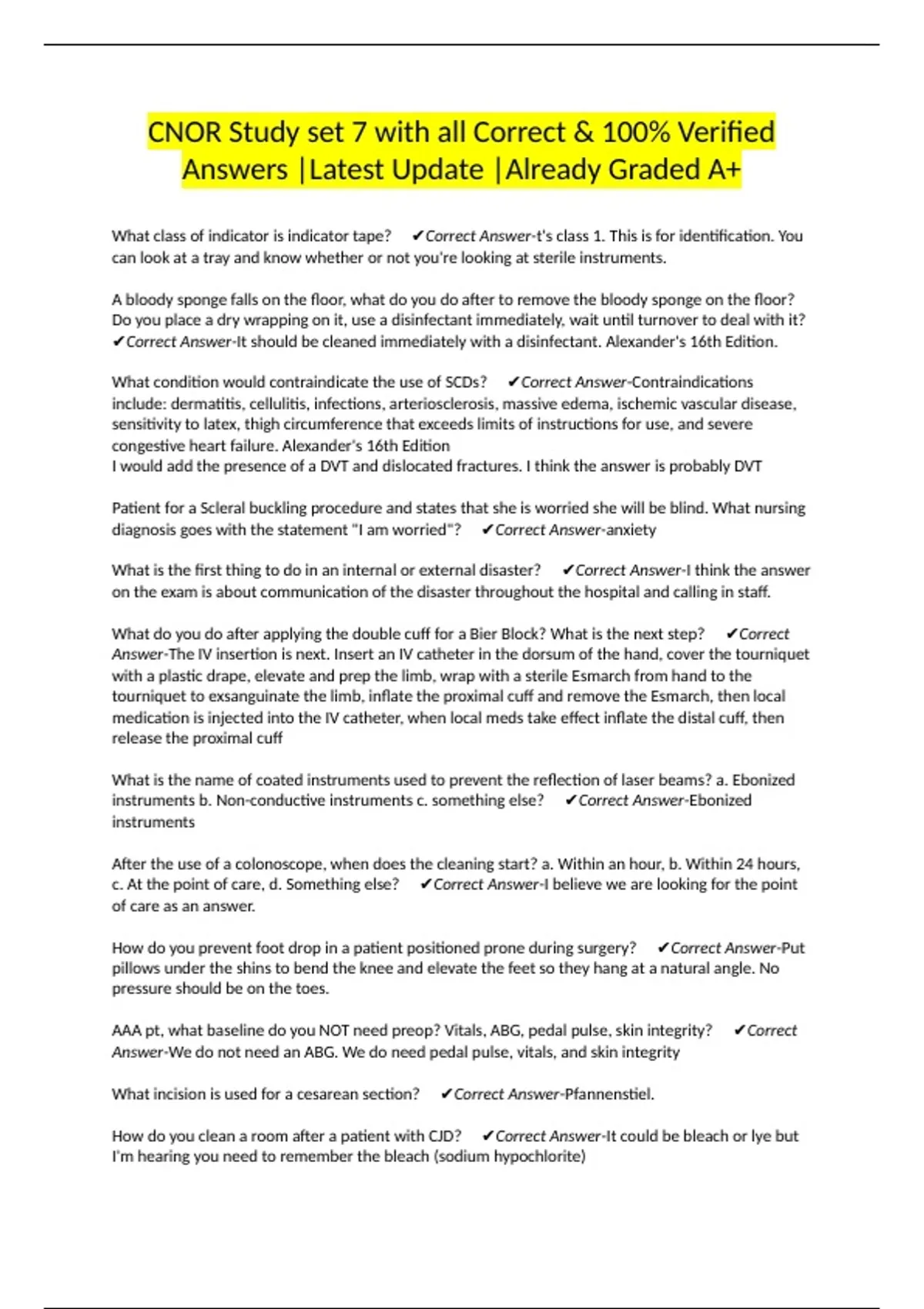 CNOR Study set 7 with all Correct & 100% Verified Answers |Latest Update |Already Graded A+

What class of indicator is indicator tape? ✔Correct Answer-t's class 1. This is for identification. You can look at a tray and know whether or not you're looking at sterile instruments.

A bloody sponge falls on the floor, what do you do after to remove the bloody sponge on the floor? Do you place a dry wrapping on it, use a disinfectant immediately, wait until turnover to deal with it? ✔Correct Answer-It should be cleaned immediately with a disinfectant. Alexander's 16th Edition.

What condition would contraindicate the use of SCDs? ✔Correct Answer-Contraindications include: dermatitis, cellulitis, infections, arteriosclerosis, massive edema, ischemic vascular disease, sensitivity to latex, thigh circumference that exceeds limits of instructions for use, and severe congestive heart failure. Alexander's 16th Edition
I would add the presence of a DVT and dislocated fractures. I think the answer is probably DVT

Patient for a Scleral buckling procedure and states that she is worried she will be blind. What nursing diagnosis goes with the statement "I am worried"? ✔Correct Answer-anxiety

What is the first thing to do in an internal or external disaster? ✔Correct Answer-I think the answer on the exam is about communication of the disaster throughout the hospital and calling in staff.

What do you do after applying the double cuff for a Bier Block? What is the next step? ✔Correct Answer-The IV insertion is next. Insert an IV catheter in the dorsum of the hand, cover the tourniquet with a plastic drape, elevate and prep the limb, wrap with a sterile Esmarch from hand to the tourniquet to exsanguinate the limb, inflate the proximal cuff and remove the Esmarch, then local medication is injected into the IV catheter, when local meds take effect inflate the distal cuff, then release the proximal cuff

What is the name of coated instruments used to prevent the reflection of laser beams? a. Ebonized instruments b. Non-conductive instruments c. something else? ✔Correct Answer-Ebonized instruments

After the use of a colonoscope, when does the cleaning start? a. Within an hour, b. Within 24 hours, c. At the point of care, d. Something else? ✔Correct Answer-I believe we are looking for the point of care as an answer.

How do you prevent foot drop in a patient positioned prone during surgery? ✔Correct Answer-Put pillows under the shins to bend the knee and elevate the feet so they hang at a natural angle. No pressure should be on the toes.

AAA pt, what baseline do you NOT need preop? Vitals, ABG, pedal pulse, skin integrity? ✔Correct Answer-We do not need an ABG. We do need pedal pulse, vitals, and skin integrity

What incision is used for a cesarean section? ✔Correct Answer-Pfannenstiel.

How do you clean a room after a patient with CJD? ✔Correct Answer-It could be bleach or lye but I'm hearing you need to remember the bleach (sodium hypochlorite)